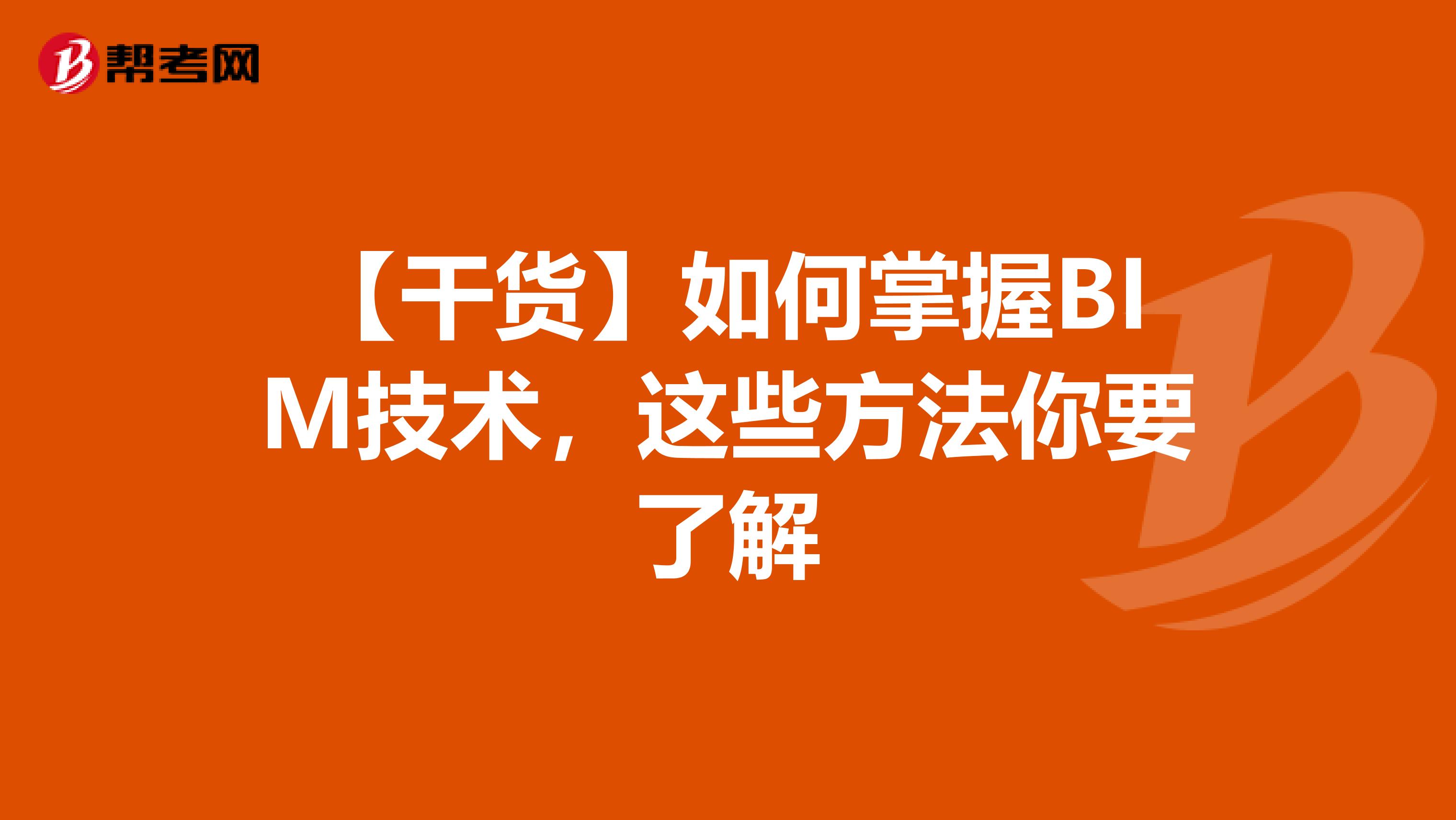 帮考网

【干货】如何掌握BIM技术，这些方法你要了解